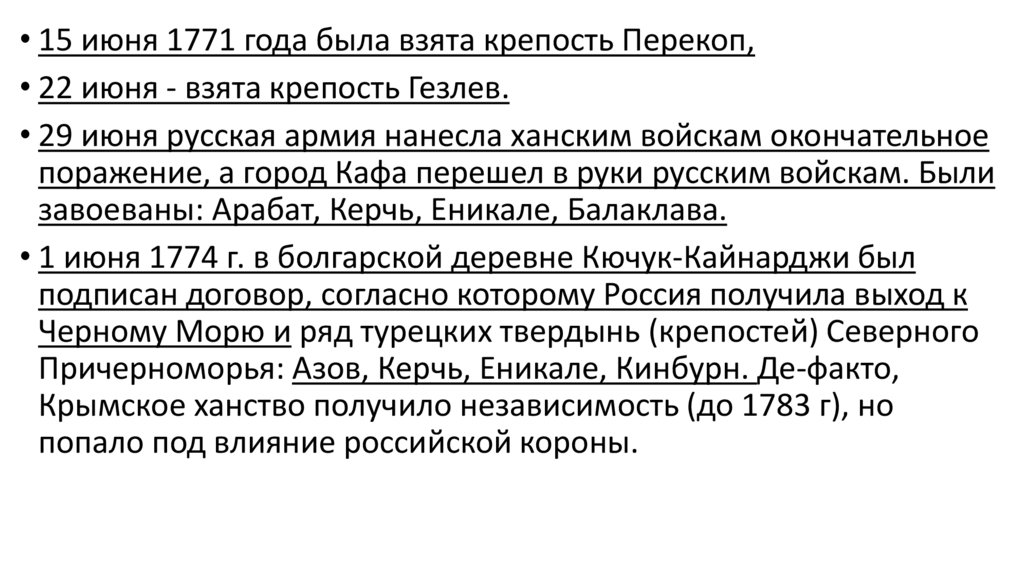 • 15 июня 1771 года была взята крепость Перекоп,

• 22 июня - взята крепость Гезлев.

• 29 июня русская армия нанесла ханским войскам окончательное поражение, а город Кафа перешел в руки русским войскам. Были завоеваны: Арабат, Керчь, Еникале, Балаклава.

• 1 июня 1774 г. в болгарской деревне Кючук-Кайнарджи был подписан договор, согласно которому Россия получила выход к Черному Морю и ряд турецких твердынь (крепостей) Северного Причерноморья: Азов, Керчь, Еникале, Кинбурн. Де-факто, Крымское ханство получило независимость (до 1783 г), но попало под влияние российской короны.